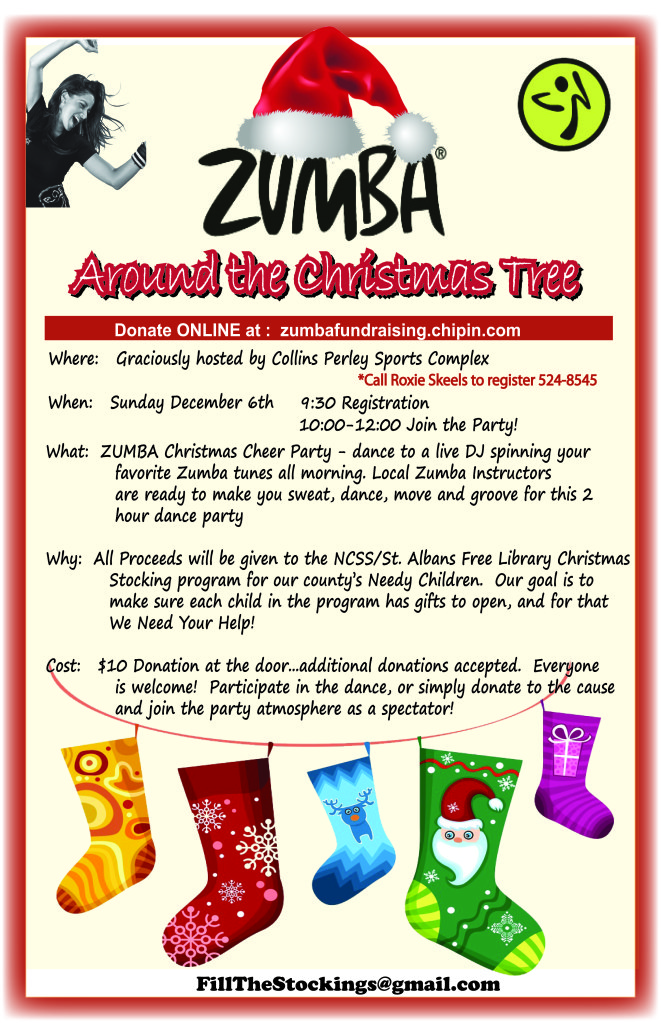 ZUMBA®

Around the Christmas Tree

Donate ONLINE at : zumbafundraising.chipin.com

Where: Graciously hosted by Collins Perley Sports Complex
*Call Roxie Skeels to register 524-8545

When: Sunday December 6th 9:30 Registration
10:00-12:00 Join the Party!

What: ZUMBA Christmas Cheer Party - dance to a live DJ spinning your favorite Zumba tunes all morning. Local Zumba Instructors are ready to make you sweat, dance, move and groove for this 2 hour dance party

Why: All Proceeds will be given to the NCSS/St. Albans Free Library Christmas Stocking program for our county's Needy Children. Our goal is to make sure each child in the program has gifts to open, and for that We Need Your Help!

Cost: $10 Donation at the door...additional donations accepted. Everyone is welcome! Participate in the dance, or simply donate to the cause and join the party atmosphere as a spectator!

FillTheStockings@gmail.com